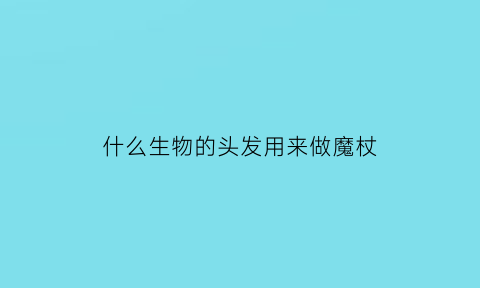 什么生物的头发用来做魔杖